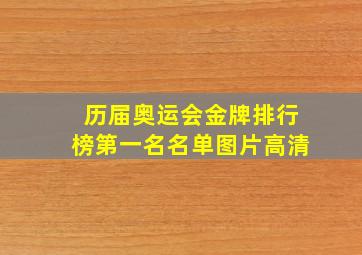 历届奥运会金牌排行榜第一名名单图片高清